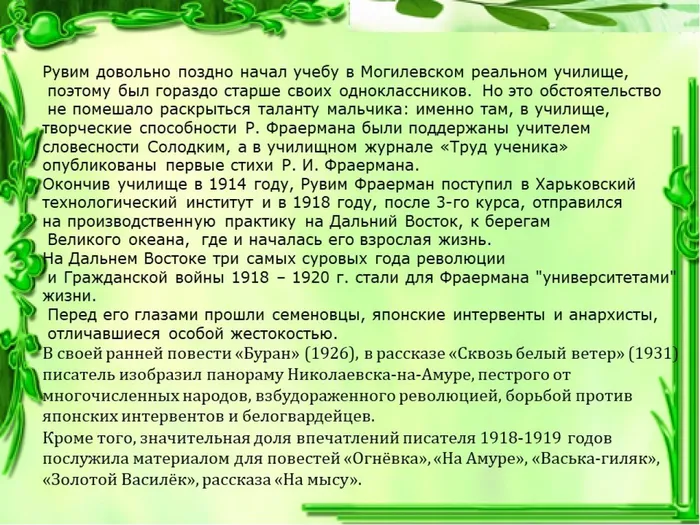 Рувим довольно поздно начал учебу в Могилевском реальном училище, поэтому был гораздо старше своих одноклассников. Но это обстоятельство не помешало раскрыться таланту мальчика: именно там, в училище, творческие способности Р. Фраермана были поддержаны учителем словесности Солодким, а в училищном журнале «Труд ученика» опубликованы первые стихи Р. И. Фраермана.
Окончив училище в 1914 году, Рувим Фраерман поступил в Харьковский технологический институт и в 1918 году, после 3-го курса, отправился на производственную практику на Дальний Восток, к берегам Великого океана, где и началась его взрослая жизнь.
На Дальнем Востоке три самых суровых года революции и Гражданской войны 1918 – 1920 г. стали для Фраермана "университетами" жизни.
Перед его глазами прошли семеновцы, японские интервенты и анархисты, отличавшиеся особой жестокостью.
В своей ранней повести «Буран» (1926), в рассказе «Сквозь белый ветер» (1931) писатель изобразил панораму Николаевска-на-Амуре, пестрого от многочисленных народов, взбудораженного революцией, борьбой против японских интервентов и белогвардейцев.
Кроме того, значительная доля впечатлений писателя 1918-1919 годов послужила материалом для повестей «Огнёвка», «На Амуре», «Васька-гиляк», «Золотой Василёк», рассказа «На мысу».